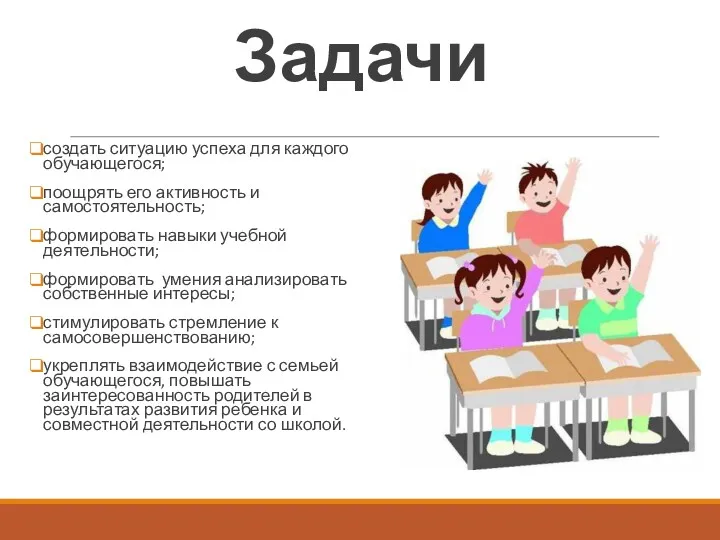 Задачи

❑создать ситуацию успеха для каждого обучающегося;

❑поощрять его активность и самостоятельность;

❑формировать навыки учебной деятельности;

❑формировать умения анализировать собственные интересы;

❑стимулировать стремление к самосовершенствованию;

❑укреплять взаимодействие с семьей обучающегося, повышать заинтересованность родителей в результатах развития ребенка и совместной деятельности со школой.